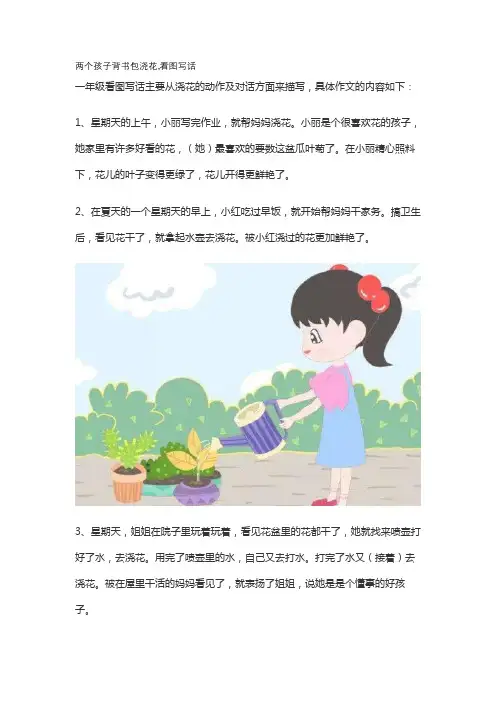 两个孩子背书包浇花,看图写话

一年级看图写话主要从浇花的动作及对话方面来描写，具体作文的内容如下：

1、星期天的上午，小丽写完作业，就帮妈妈浇花。小丽是个很喜欢花的孩子，她家里有许多好看的花，（她）最喜欢的要数这盆瓜叶菊了。在小丽精心照料下，花儿的叶子变得更绿了，花儿开得更鲜艳了。

2、在夏天的一个星期天的早上，小红吃过早饭，就开始帮妈妈干家务。搞卫生后，看见花干了，就拿起水壶去浇花。被小红浇过的花更加鲜艳了。

3、星期天，姐姐在院子里玩着玩着，看见花盆里的花都干了，她就找来喷壶打好了水，去浇花。用完了喷壶里的水，自己又去打水。打完了水又（接着）去浇花。被在屋里干活的妈妈看见了，就表扬了姐姐，说她是是个懂事的好孩子。